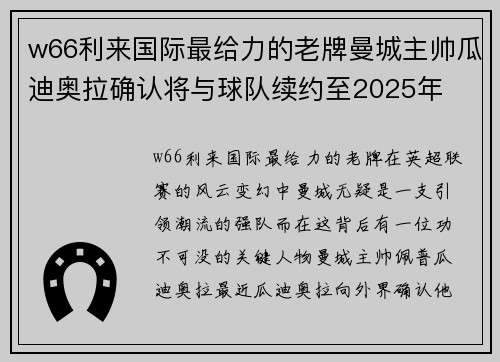 w66利来国际最给力的老牌曼城主帅瓜迪奥拉确认将与球队续约至2025年

w66利来国际最给力的老牌在英超联赛的风云变幻中曼城无疑是一支引领潮流的强队而在这背后有一位功不可没的关键人物曼城主帅佩普瓜迪奥拉最近瓜迪奥拉向外界确认他